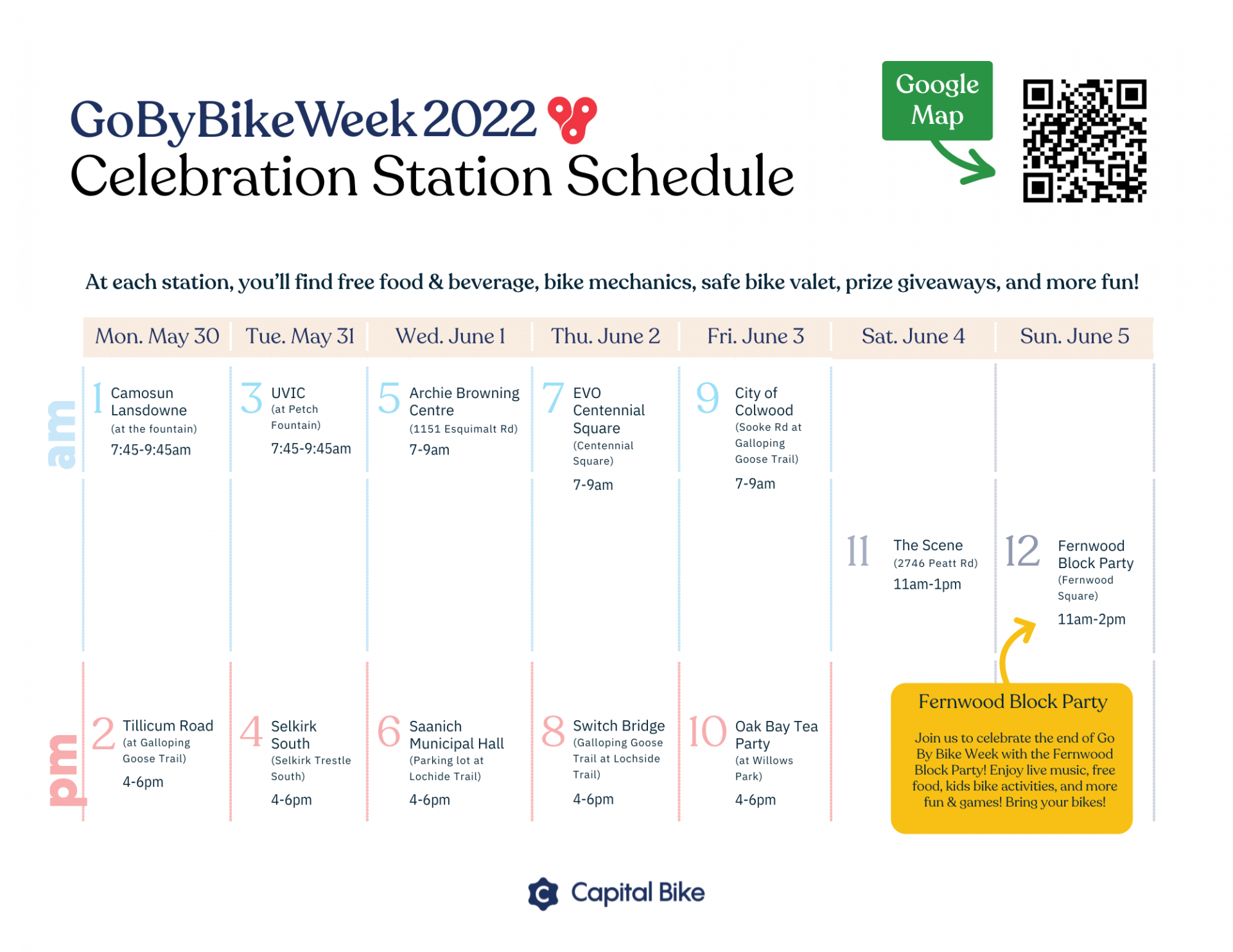 GoByBikeWeek 2022
Celebration Station Schedule

Google Map

At each station, you'll find free food & beverage, bike mechanics, safe bike valet, prize giveaways, and more fun!

| | Mon. May 30 | Tue. May 31 | Wed. June 1 | Thu. June 2 | Fri. June 3 | Sat. June 4 | Sun. June 5 |
|---|---|---|---|---|---|---|---|
| am | 1 Camosun Lansdowne (at the fountain) 7:45-9:45am | 3 UVIC (at Petch Fountain) 7:45-9:45am | 5 Archie Browning Centre (1151 Esquimalt Rd) 7-9am | 7 EVO Centennial Square (Centennial Square) 7-9am | 9 City of Colwood (Sooke Rd at Galloping Goose Trail) 7-9am | | |
| | | | | | | 11 The Scene (2746 Peatt Rd) 11am-1pm | 12 Fernwood Block Party (Fernwood Square) 11am-2pm |
| pm | 2 Tillicum Road (at Galloping Goose Trail) 4-6pm | 4 Selkirk South (Selkirk Trestle South) 4-6pm | 6 Saanich Municipal Hall (Parking lot at Lochide Trail) 4-6pm | 8 Switch Bridge (Galloping Goose Trail at Lochside Trail) 4-6pm | 10 Oak Bay Tea Party (at Willows Park) 4-6pm | | |

Fernwood Block Party

Join us to celebrate the end of Go By Bike Week with the Fernwood Block Party! Enjoy live music, free food, kids bike activities, and more fun & games! Bring your bikes!

Capital Bike